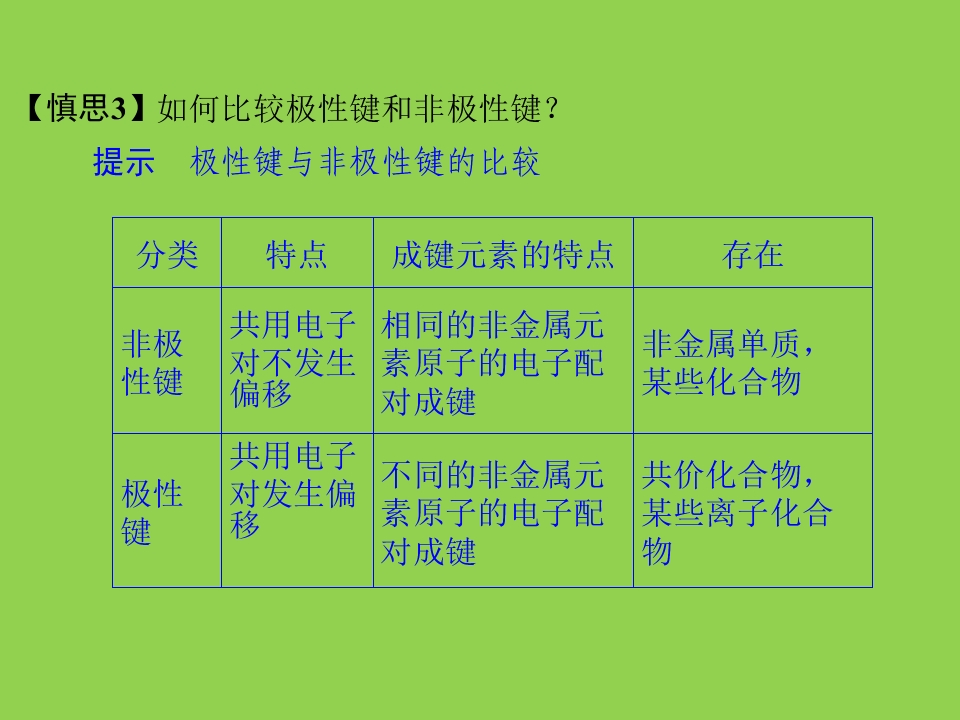 【慎思3】如何比较极性键和非极性键？

提示 极性键与非极性键的比较

| 分类 | 特点 | 成键元素的特点 | 存在 |
|---|---|---|---|
| 非极性键 | 共用电子对不发生偏移 | 相同的非金属元素原子的电子配对成键 | 非金属单质，某些化合物 |
| 极性键 | 共用电子对发生偏移 | 不同的非金属元素原子的电子配对成键 | 共价化合物，某些离子化合物 |